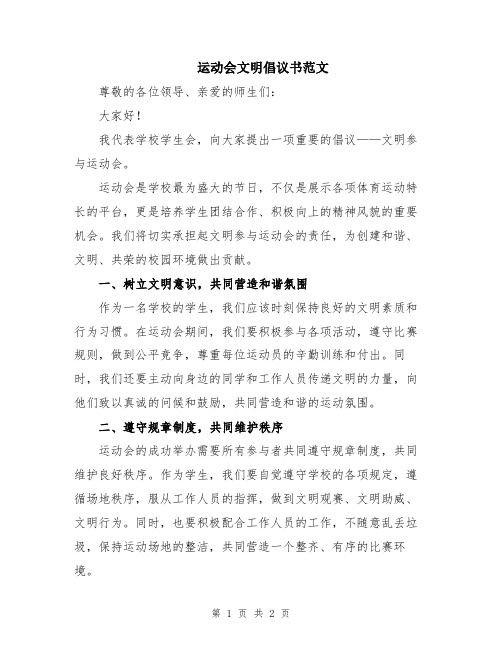 运动会文明倡议书范文

尊敬的各位领导、亲爱的师生们：

大家好！

我代表学校学生会，向大家提出一项重要的倡议——文明参与运动会。

运动会是学校最为盛大的节日，不仅是展示各项体育运动特长的平台，更是培养学生团结合作、积极向上的精神风貌的重要机会。我们将切实承担起文明参与运动会的责任，为创建和谐、文明、共荣的校园环境做出贡献。

一、树立文明意识，共同营造和谐氛围

作为一名学校的学生，我们应该时刻保持良好的文明素质和行为习惯。在运动会期间，我们要积极参与各项活动，遵守比赛规则，做到公平竞争，尊重每位运动员的辛勤训练和付出。同时，我们还要主动向身边的同学和工作人员传递文明的力量，向他们致以真诚的问候和鼓励，共同营造和谐的运动氛围。

二、遵守规章制度，共同维护秩序

运动会的成功举办需要所有参与者共同遵守规章制度，共同维护良好秩序。作为学生，我们要自觉遵守学校的各项规定，遵循场地秩序，服从工作人员的指挥，做到文明观赛、文明助威、文明行为。同时，也要积极配合工作人员的工作，不随意乱丢垃圾，保持运动场地的整洁，共同营造一个整齐、有序的比赛环境。

第 1 页 共 2 页